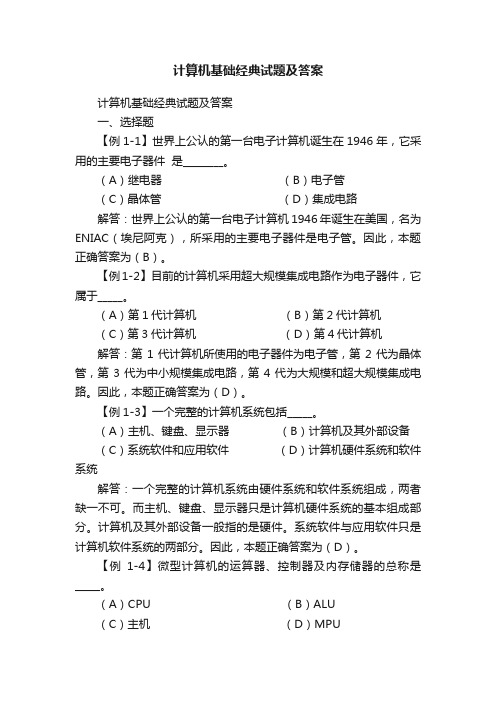 计算机基础经典试题及答案

计算机基础经典试题及答案

一、选择题

【例 1-1】世界上公认的第一台电子计算机诞生在 1946 年，它采用的主要电子器件 是________。

（A）继电器　　（B）电子管

（C）晶体管　　（D）集成电路

解答：世界上公认的第一台电子计算机 1946 年诞生在美国，名为 ENIAC（埃尼阿克），所采用的主要电子器件是电子管。因此，本题正确答案为（B）。

【例 1-2】目前的计算机采用超大规模集成电路作为电子器件，它属于_____。

（A）第 1 代计算机　　（B）第 2 代计算机

（C）第 3 代计算机　　（D）第 4 代计算机

解答：第 1 代计算机所使用的电子器件为电子管，第 2 代为晶体管，第 3 代为中小规模集成电路，第 4 代为大规模和超大规模集成电路。因此，本题正确答案为（D）。

【例 1-3】一个完整的计算机系统包括_____。

（A）主机、键盘、显示器　　（B）计算机及其外部设备

（C）系统软件和应用软件　　（D）计算机硬件系统和软件系统

解答：一个完整的计算机系统由硬件系统和软件系统组成，两者缺一不可。而主机、键盘、显示器只是计算机硬件系统的基本组成部分。计算机及其外部设备一般指的是硬件。系统软件与应用软件只是计算机软件系统的两部分。因此，本题正确答案为（D）。

【例 1-4】微型计算机的运算器、控制器及内存储器的总称是_____。

（A）CPU　　（B）ALU

（C）主机　　（D）MPU